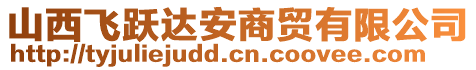 山西飞跃达安商贸有限公司
http://tyjuliejudd.cn.coovee.com